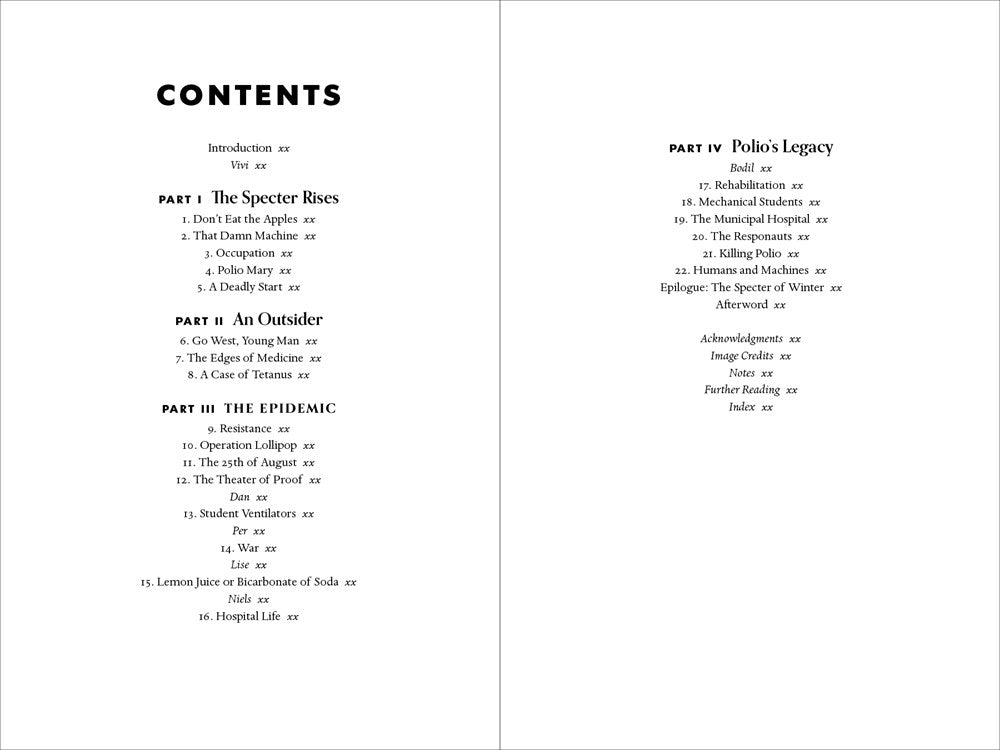 CONTENTS

Introduction xx
Vivi xx

PART I The Specter Rises
1. Don't Eat the Apples xx
2. That Damn Machine xx
3. Occupation xx
4. Polio Mary xx
5. A Deadly Start xx

PART II An Outsider
6. Go West, Young Man xx
7. The Edges of Medicine xx
8. A Case of Tetanus xx

PART III THE EPIDEMIC
9. Resistance xx
10. Operation Lollipop xx
11. The 25th of August xx
12. The Theater of Proof xx
Dan xx
13. Student Ventilators xx
Per xx
14. War xx
Lise xx
15. Lemon Juice or Bicarbonate of Soda xx
Niels xx
16. Hospital Life xx

PART IV Polio's Legacy
Bodil xx
17. Rehabilitation xx
18. Mechanical Students xx
19. The Municipal Hospital xx
20. The Responauts xx
21. Killing Polio xx
22. Humans and Machines xx
Epilogue: The Specter of Winter xx
Afterword xx

Acknowledgments xx
Image Credits xx
Notes xx
Further Reading xx
Index xx